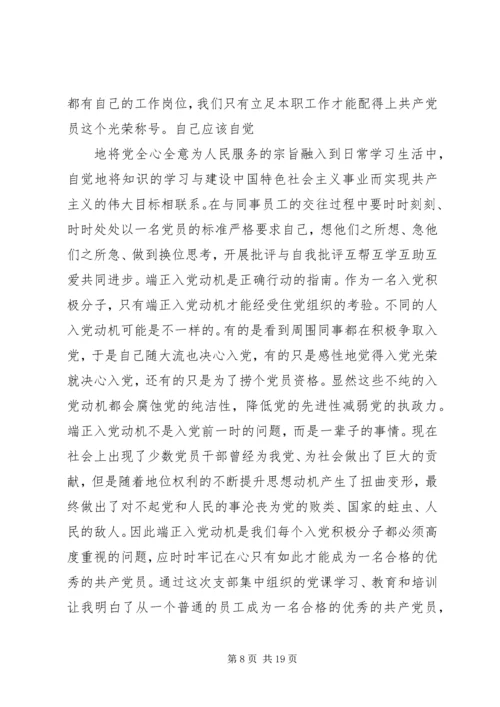 都有自己的工作岗位，我们只有立足本职工作才能配得上共产党员这个光荣称号。自己应该自觉

地将党全心全意为人民服务的宗旨融入到日常学习生活中，自觉地将知识的学习与建设中国特色社会主义事业而实现共产主义的伟大目标相联系。在与同事员工的交往过程中要时时刻刻、时时处处以一名党员的标准严格要求自己，想他们之所想、急他们之所急、做到换位思考，开展批评与自我批评互帮互学互助互爱共同进步。端正入党动机是正确行动的指南。作为一名入党积极分子，只有端正入党动机才能经受住党组织的考验。不同的人入党动机可能是不一样的。有的是看到周围同事都在积极争取入党，于是自己随大流也决心入党，有的只是感性地觉得入党光荣就决心入党，还有的只是为了捞个党员资格。显然这些不纯的入党动机都会腐蚀党的纯洁性，降低党的先进性减弱党的执政力。端正入党动机不是入党前一时的问题，而是一辈子的事情。现在社会上出现了少数党员干部曾经为我党、为社会做出了巨大的贡献，但是随着地位权利的不断提升思想动机产生了扭曲变形，最终做出了对不起党和人民的事沦丧为党的败类、国家的蛀虫、人民的敌人。因此端正入党动机是我们每个入党积极分子都必须高度重视的问题，应时时牢记在心只有如此才能成为一名合格的优秀的共产党员。通过这次支部集中组织的党课学习、教育和培训让我明白了从一个普通的员工成为一名合格的优秀的共产党员，

第 8 页 共 19 页